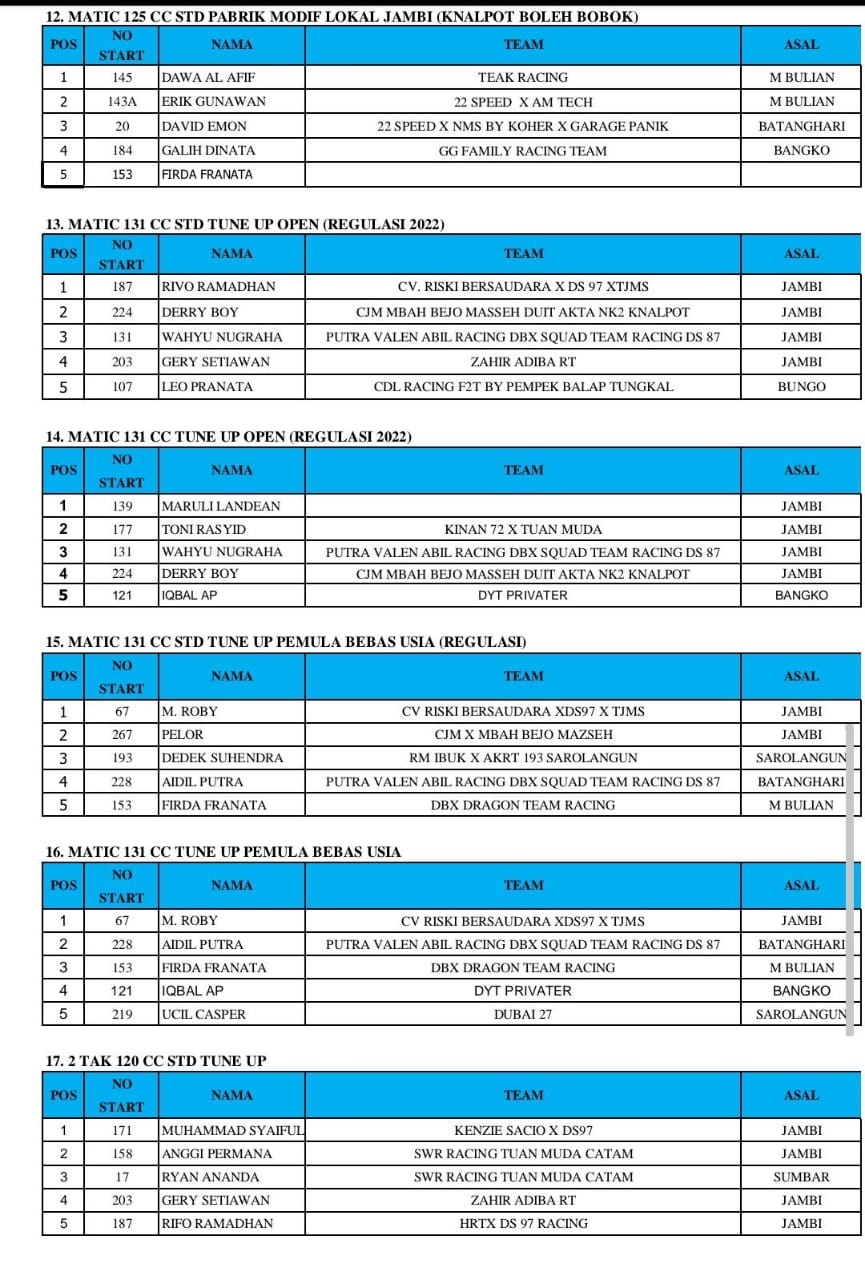 12. MATIC 125 CC STD PABRIK MODIF LOKAL JAMBI (KNALPOT BOLEH BOBOK)

| POS | NO START | NAMA | TEAM | ASAL |
|---|---|---|---|---|
| 1 | 145 | DAWA AL AFIF | TEAK RACING | M BULIAN |
| 2 | 143A | ERIK GUNAWAN | 22 SPEED X AM TECH | M BULIAN |
| 3 | 20 | DAVID EMON | 22 SPEED X NMS BY KOHER X GARAGE PANIK | BATANGHARI |
| 4 | 184 | GALIH DINATA | GG FAMILY RACING TEAM | BANGKO |
| 5 | 153 | FIRDA FRANATA | | |

13. MATIC 131 CC STD TUNE UP OPEN (REGULASI 2022)

| POS | NO START | NAMA | TEAM | ASAL |
|---|---|---|---|---|
| 1 | 187 | RIVO RAMADHAN | CV. RISKI BERSAUDARA X DS 97 XTJMS | JAMBI |
| 2 | 224 | DERRY BOY | CJM MBAH BEJO MASSEH DUIT AKTA NK2 KNALPOT | JAMBI |
| 3 | 131 | WAHYU NUGRAHA | PUTRA VALEN ABIL RACING DBX SQUAD TEAM RACING DS 87 | JAMBI |
| 4 | 203 | GERY SETIAWAN | ZAHIR ADIBA RT | JAMBI |
| 5 | 107 | LEO PRANATA | CDL RACING F2T BY PEMPEK BALAP TUNGKAL | BUNGO |

14. MATIC 131 CC TUNE UP OPEN (REGULASI 2022)

| POS | NO START | NAMA | TEAM | ASAL |
|---|---|---|---|---|
| 1 | 139 | MARULI LANDEAN | | JAMBI |
| 2 | 177 | TONI RASYID | KINAN 72 X TUAN MUDA | JAMBI |
| 3 | 131 | WAHYU NUGRAHA | PUTRA VALEN ABIL RACING DBX SQUAD TEAM RACING DS 87 | JAMBI |
| 4 | 224 | DERRY BOY | CJM MBAH BEJO MASSEH DUIT AKTA NK2 KNALPOT | JAMBI |
| 5 | 121 | IQBAL AP | DYT PRIVATER | BANGKO |

15. MATIC 131 CC STD TUNE UP PEMULA BEBAS USIA (REGULASI)

| POS | NO START | NAMA | TEAM | ASAL |
|---|---|---|---|---|
| 1 | 67 | M. ROBY | CV RISKI BERSAUDARA XDS97 X TJMS | JAMBI |
| 2 | 267 | PELOR | CJM X MBAH BEJO MAZSEH | JAMBI |
| 3 | 193 | DEDEK SUHENDRA | RM IBUK X AKRT 193 SAROLANGUN | SAROLANGUN |
| 4 | 228 | AIDIL PUTRA | PUTRA VALEN ABIL RACING DBX SQUAD TEAM RACING DS 87 | BATANGHARI |
| 5 | 153 | FIRDA FRANATA | DBX DRAGON TEAM RACING | M BULIAN |

16. MATIC 131 CC TUNE UP PEMULA BEBAS USIA

| POS | NO START | NAMA | TEAM | ASAL |
|---|---|---|---|---|
| 1 | 67 | M. ROBY | CV RISKI BERSAUDARA XDS97 X TJMS | JAMBI |
| 2 | 228 | AIDIL PUTRA | PUTRA VALEN ABIL RACING DBX SQUAD TEAM RACING DS 87 | BATANGHARI |
| 3 | 153 | FIRDA FRANATA | DBX DRAGON TEAM RACING | M BULIAN |
| 4 | 121 | IQBAL AP | DYT PRIVATER | BANGKO |
| 5 | 219 | UCIL CASPER | DUBAI 27 | SAROLANGUN |

17. 2 TAK 120 CC STD TUNE UP

| POS | NO START | NAMA | TEAM | ASAL |
|---|---|---|---|---|
| 1 | 171 | MUHAMMAD SYAIFUL | KENZIE SACIO X DS97 | JAMBI |
| 2 | 158 | ANGGI PERMANA | SWR RACING TUAN MUDA CATAM | JAMBI |
| 3 | 17 | RYAN ANANDA | SWR RACING TUAN MUDA CATAM | SUMBAR |
| 4 | 203 | GERY SETIAWAN | ZAHIR ADIBA RT | JAMBI |
| 5 | 187 | RIFO RAMADHAN | HRTX DS 97 RACING | JAMBI |